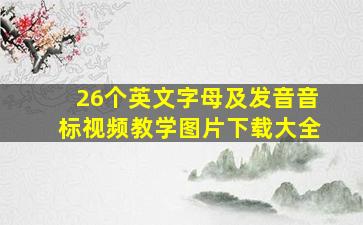 26个英文字母及发音音标视频教学图片下载大全